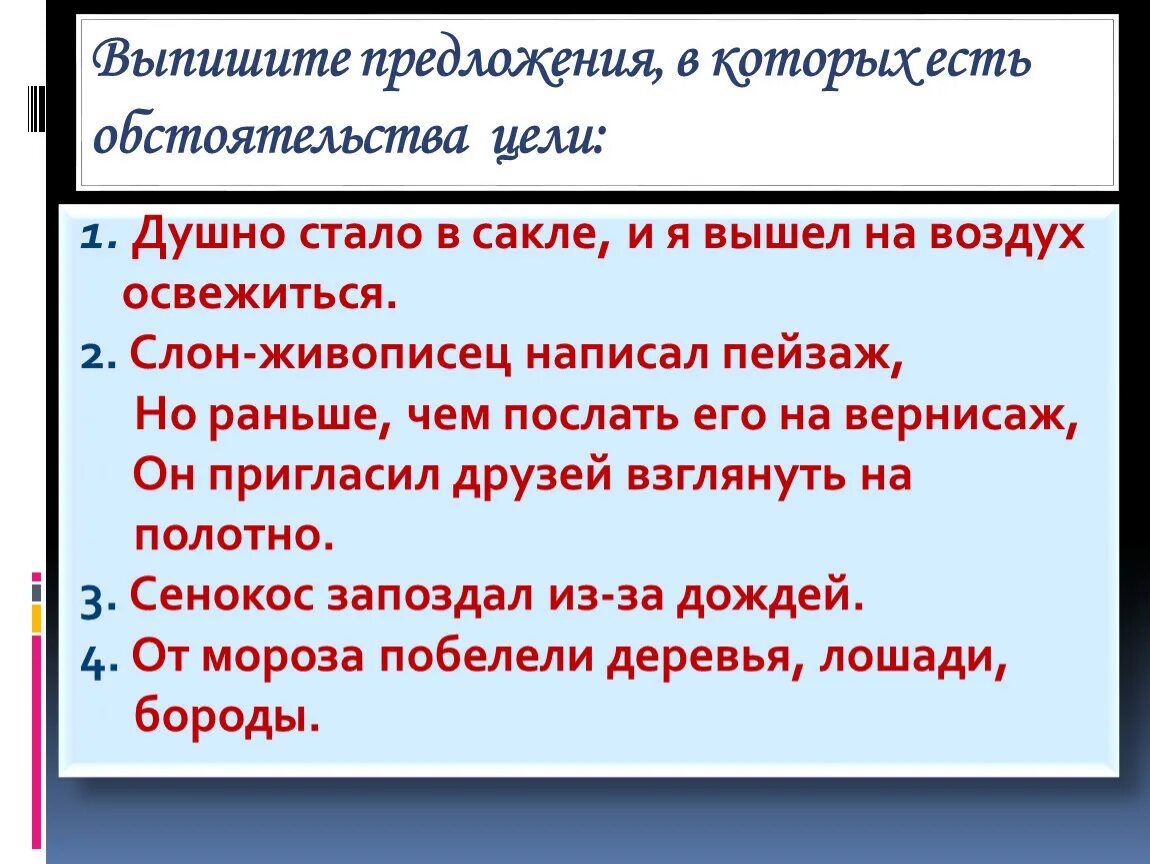 Выпишите предложения, в которых есть обстоятельства цели:

1. Душно стало в сакле, и я вышел на воздух освежиться.
2. Слон-живописец написал пейзаж,
Но раньше, чем послать его на вернисаж,
Он пригласил друзей взглянуть на полотно.
3. Сенокос запоздал из-за дождей.
4. От мороза побелели деревья, лошади, бороды.